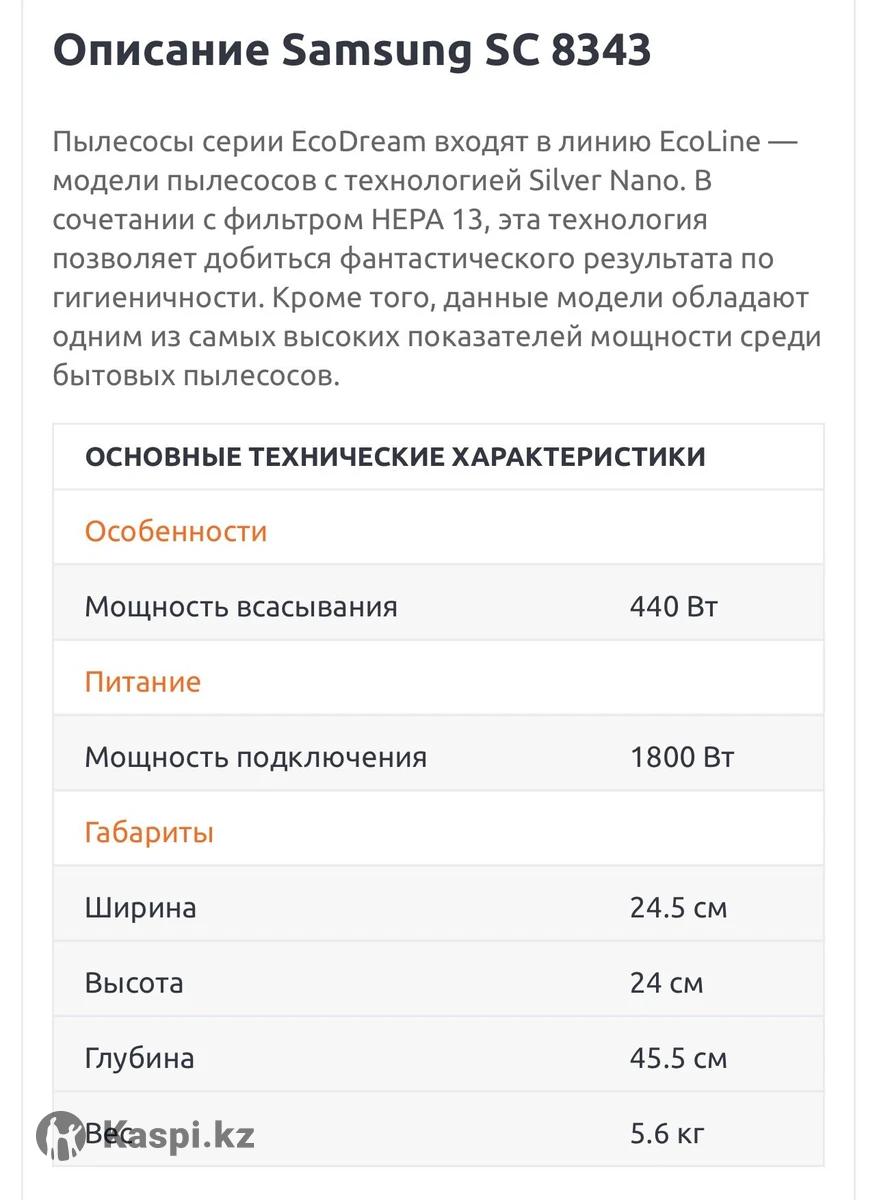 Описание Samsung SC 8343

Пылесосы серии EcoDream входят в линию EcoLine — модели пылесосов с технологией Silver Nano. В сочетании с фильтром HEPA 13, эта технология позволяет добиться фантастического результата по гигиеничности. Кроме того, данные модели обладают одним из самых высоких показателей мощности среди бытовых пылесосов.

| ОСНОВНЫЕ ТЕХНИЧЕСКИЕ ХАРАКТЕРИСТИКИ | |
|---|---|
| Особенности | |
| Мощность всасывания | 440 Вт |
| Питание | |
| Мощность подключения | 1800 Вт |
| Габариты | |
| Ширина | 24.5 см |
| Высота | 24 см |
| Глубина | 45.5 см |
| Вес | 5.6 кг |

Kaspi.kz